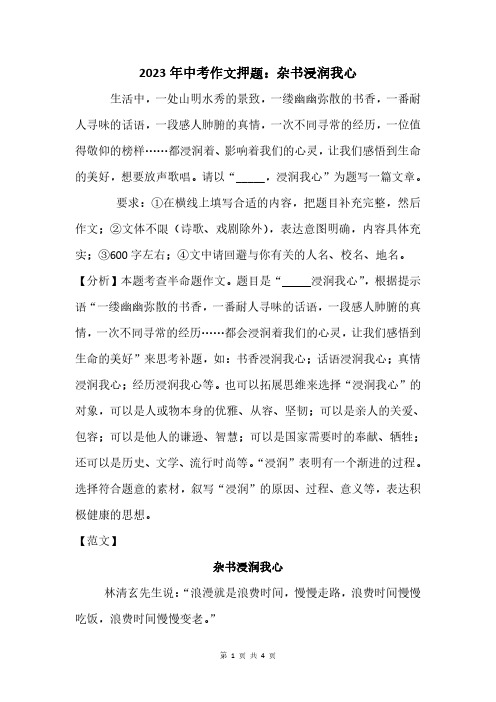 2023 年中考作文押题：杂书浸润我心

生活中，一处山明水秀的景致，一缕幽幽弥散的书香，一番耐人寻味的话语，一段感人肺腑的真情，一次不同寻常的经历，一位值得敬仰的榜样……都浸润着、影响着我们的心灵，让我们感悟到生命的美好，想要放声歌唱。请以“_____，浸润我心”为题写一篇文章。

要求：①在横线上填写合适的内容，把题目补充完整，然后作文；②文体不限（诗歌、戏剧除外），表达意图明确，内容具体充实；③600 字左右；④文中请回避与你有关的人名、校名、地名。

【分析】本题考查半命题作文。题目是“_____浸润我心”，根据提示语“一缕幽幽弥散的书香，一番耐人寻味的话语，一段感人肺腑的真情，一次不同寻常的经历……都会浸润着我们的心灵，让我们感悟到生命的美好”来思考补题，如：书香浸润我心；话语浸润我心；真情浸润我心；经历浸润我心等。也可以拓展思维来选择“浸润我心”的对象，可以是人或物本身的优雅、从容、坚韧；可以是亲人的关爱、包容；可以是他人的谦逊、智慧；可以是国家需要时的奉献、牺牲；还可以是历史、文学、流行时尚等。“浸润”表明有一个渐进的过程。选择符合题意的素材，叙写“浸润”的原因、过程、意义等，表达积极健康的思想。

【范文】

杂书浸润我心

林清玄先生说：“浪漫就是浪费时间，慢慢走路，浪费时间慢慢吃饭，浪费时间慢慢变老。”

第 1 页 共 4 页